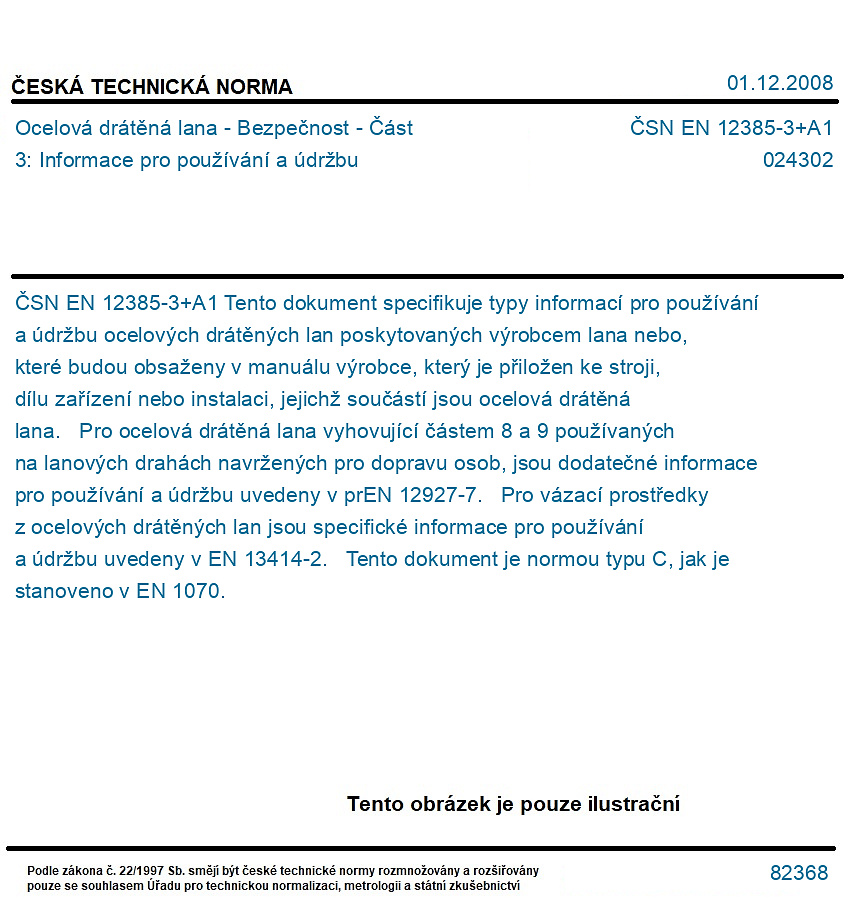 ČESKÁ TECHNICKÁ NORMA
01.12.2008

Ocelová drátěná lana - Bezpečnost - Část 3: Informace pro používání a údržbu

ČSN EN 12385-3+A1
024302

ČSN EN 12385-3+A1 Tento dokument specifikuje typy informací pro používání a údržbu ocelových drátěných lan poskytovaných výrobcem lana nebo, které budou obsaženy v manuálu výrobce, který je přiložen ke stroji, dílu zařízení nebo instalaci, jejichž součástí jsou ocelová drátěná lana. Pro ocelová drátěná lana vyhovující částem 8 a 9 používaných na lanových drahách navržených pro dopravu osob, jsou dodatečné informace pro používání a údržbu uvedeny v prEN 12927-7. Pro vázací prostředky z ocelových drátěných lan jsou specifické informace pro používání a údržbu uvedeny v EN 13414-2. Tento dokument je normou typu C, jak je stanoveno v EN 1070.

Tento obrázek je pouze ilustrační

Podle zákona č. 22/1997 Sb. smějí být české technické normy rozmnožovány a rozšiřovány pouze se souhlasem Úřadu pro technickou normalizaci, metrologii a státní zkušebnictví

82368